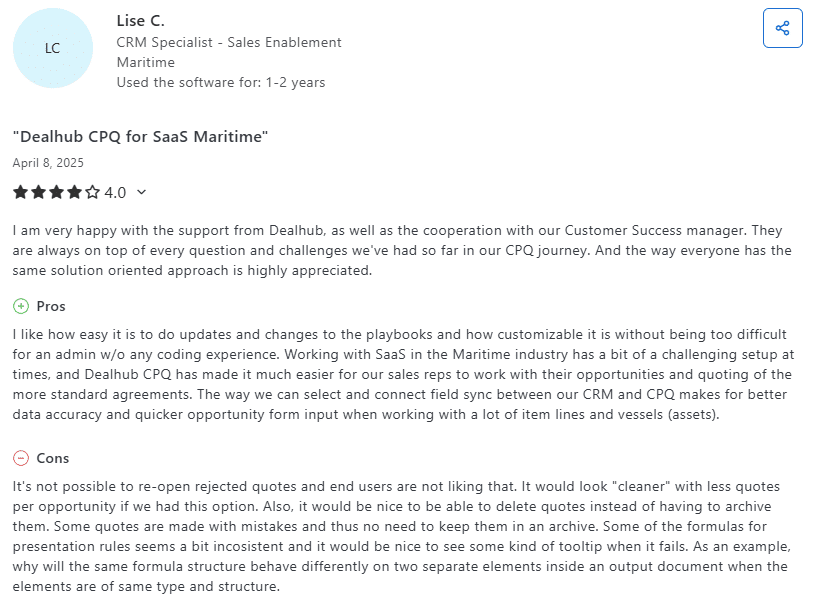 LC

Lise C.
CRM Specialist - Sales Enablement
Maritime
Used the software for: 1-2 years

"Dealhub CPQ for SaaS Maritime"

April 8, 2025

4.0

I am very happy with the support from Dealhub, as well as the cooperation with our Customer Success manager. They are always on top of every question and challenges we've had so far in our CPQ journey. And the way everyone has the same solution oriented approach is highly appreciated.

Pros

I like how easy it is to do updates and changes to the playbooks and how customizable it is without being too difficult for an admin w/o any coding experience. Working with SaaS in the Maritime industry has a bit of a challenging setup at times, and Dealhub CPQ has made it much easier for our sales reps to work with their opportunities and quoting of the more standard agreements. The way we can select and connect field sync between our CRM and CPQ makes for better data accuracy and quicker opportunity form input when working with a lot of item lines and vessels (assets).

Cons

It's not possible to re-open rejected quotes and end users are not liking that. It would look "cleaner" with less quotes per opportunity if we had this option. Also, it would be nice to be able to delete quotes instead of having to archive them. Some quotes are made with mistakes and thus no need to keep them in an archive. Some of the formulas for presentation rules seems a bit incosistent and it would be nice to see some kind of tooltip when it fails. As an example, why will the same formula structure behave differently on two separate elements inside an output document when the elements are of same type and structure.